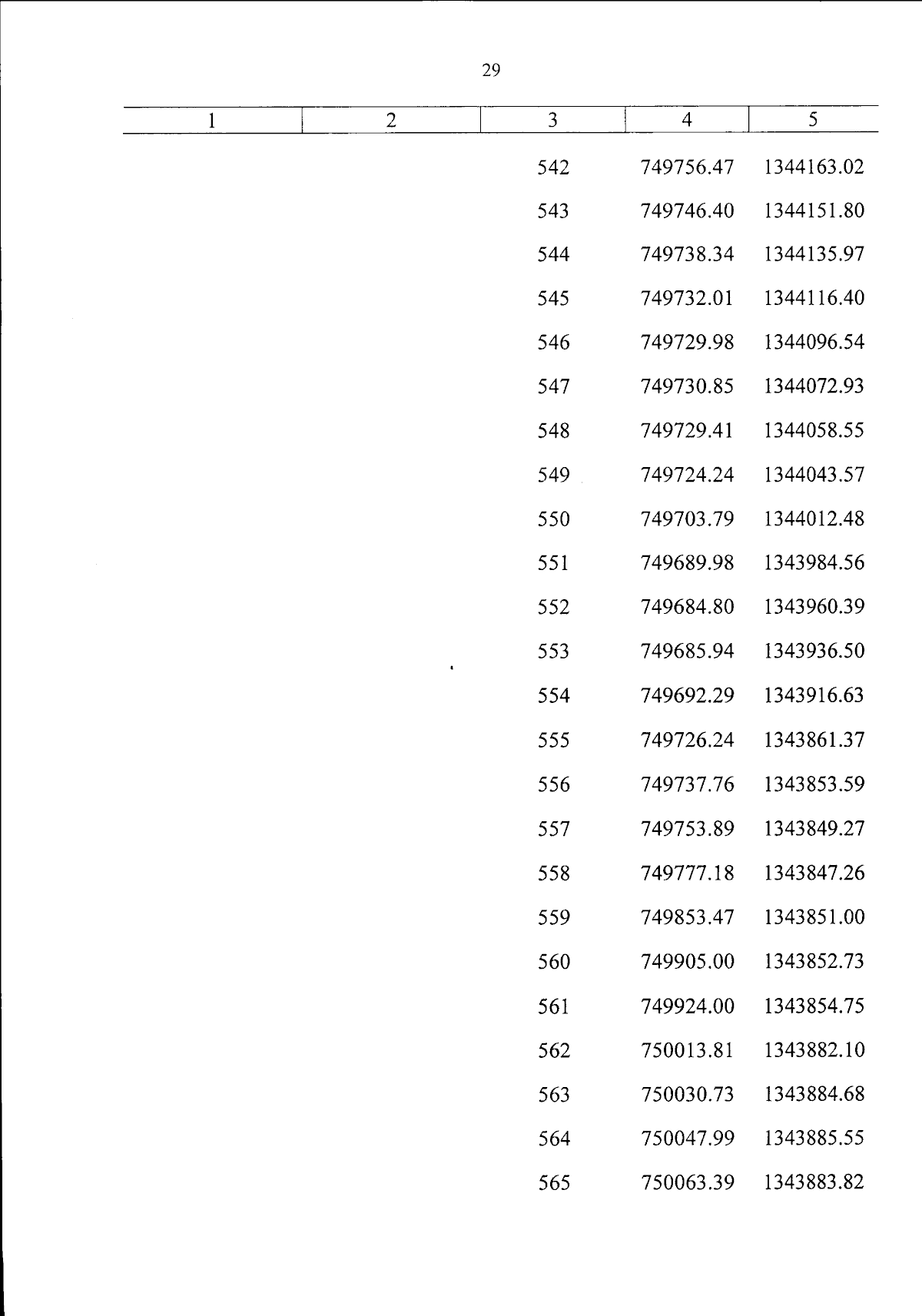 29

| 1 | 2 | 3 | 4 | 5 |
|---|---|---|---|---|
| | | 542 | 749756.47 | 1344163.02 |
| | | 543 | 749746.40 | 1344151.80 |
| | | 544 | 749738.34 | 1344135.97 |
| | | 545 | 749732.01 | 1344116.40 |
| | | 546 | 749729.98 | 1344096.54 |
| | | 547 | 749730.85 | 1344072.93 |
| | | 548 | 749729.41 | 1344058.55 |
| | | 549 | 749724.24 | 1344043.57 |
| | | 550 | 749703.79 | 1344012.48 |
| | | 551 | 749689.98 | 1343984.56 |
| | | 552 | 749684.80 | 1343960.39 |
| | | 553 | 749685.94 | 1343936.50 |
| | | 554 | 749692.29 | 1343916.63 |
| | | 555 | 749726.24 | 1343861.37 |
| | | 556 | 749737.76 | 1343853.59 |
| | | 557 | 749753.89 | 1343849.27 |
| | | 558 | 749777.18 | 1343847.26 |
| | | 559 | 749853.47 | 1343851.00 |
| | | 560 | 749905.00 | 1343852.73 |
| | | 561 | 749924.00 | 1343854.75 |
| | | 562 | 750013.81 | 1343882.10 |
| | | 563 | 750030.73 | 1343884.68 |
| | | 564 | 750047.99 | 1343885.55 |
| | | 565 | 750063.39 | 1343883.82 |